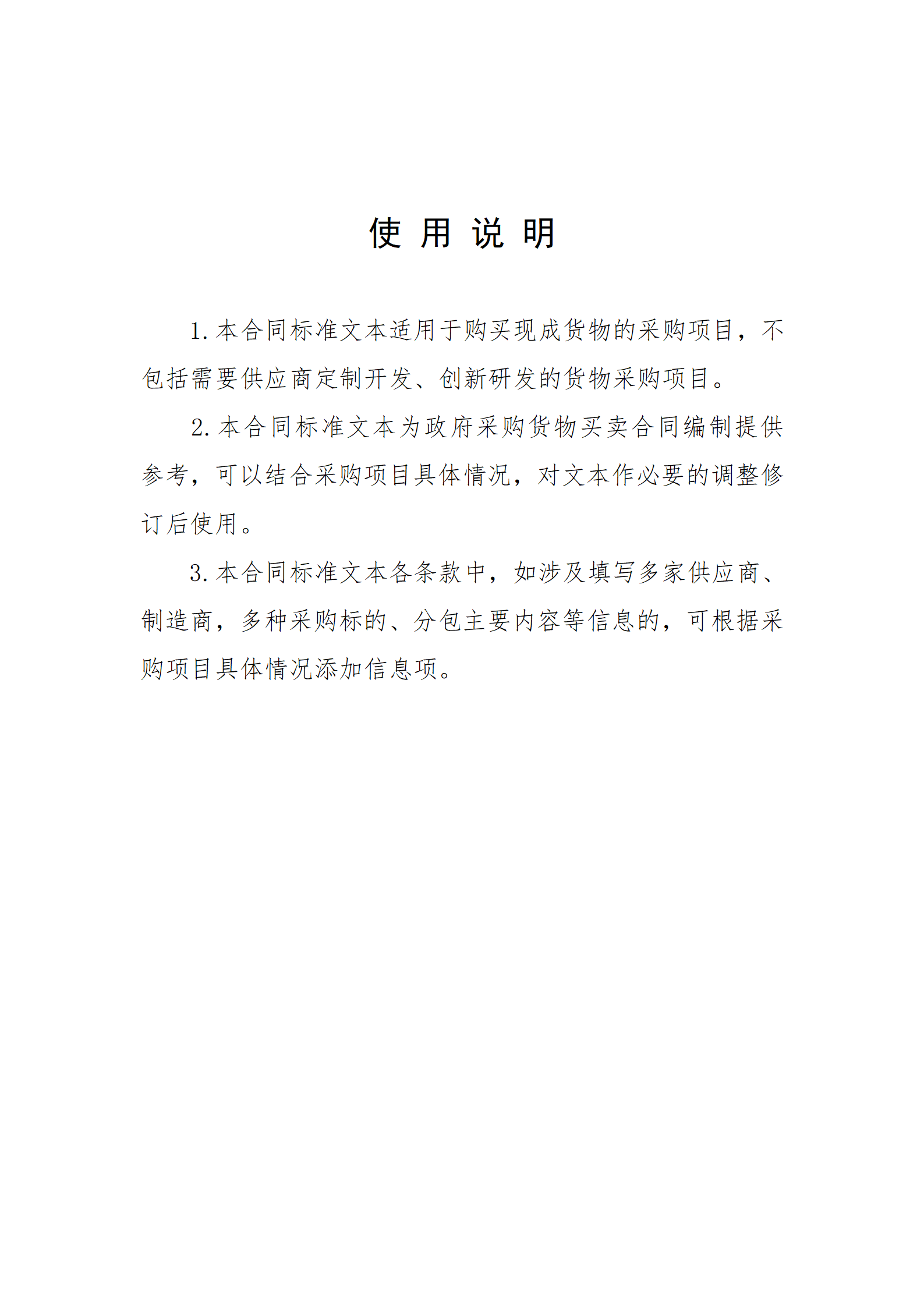 使 用 说 明

1. 本合同标准文本适用于购买现成货物的采购项目，不包括需要供应商定制开发、创新研发的货物采购项目。

2. 本合同标准文本为政府采购货物买卖合同编制提供参考，可以结合采购项目具体情况，对文本作必要的调整修订后使用。

3. 本合同标准文本各条款中，如涉及填写多家供应商、制造商，多种采购标的、分包主要内容等信息的，可根据采购项目具体情况添加信息项。